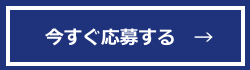 今すぐ応募する →